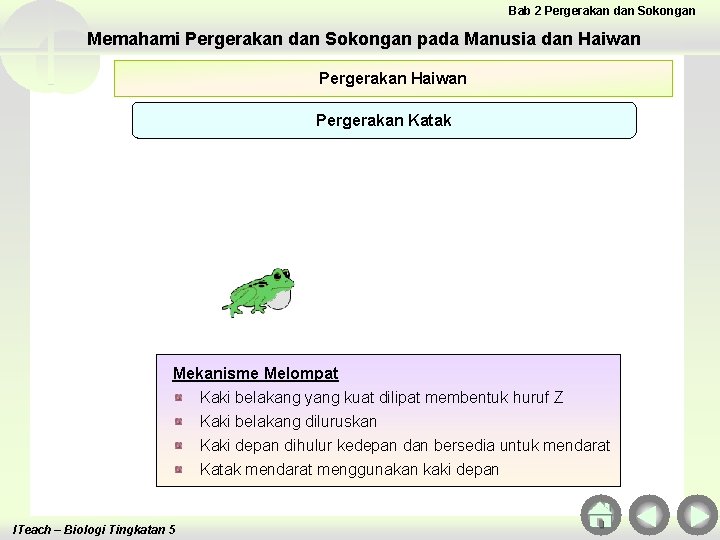 Bab 2 Pergerakan dan Sokongan

Memahami Pergerakan dan Sokongan pada Manusia dan Haiwan

Pergerakan Haiwan

Pergerakan Katak

Mekanisme Melompat
• Kaki belakang yang kuat dilipat membentuk huruf Z
• Kaki belakang diluruskan
• Kaki depan dihulur kedepan dan bersedia untuk mendarat
• Katak mendarat menggunakan kaki depan

ITeach – Biologi Tingkatan 5